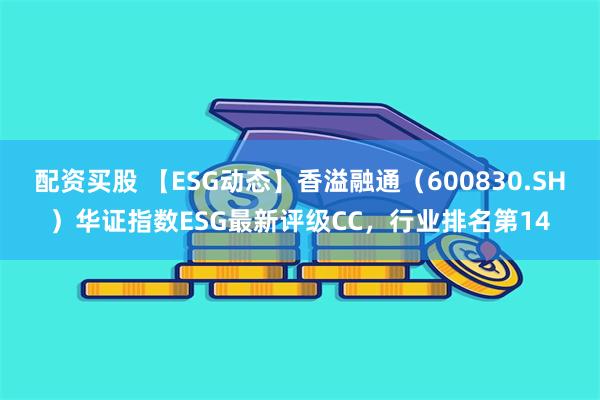 配资买股 【ESG动态】香溢融通（600830.SH）华证指数ESG最新评级CC，行业排名第14